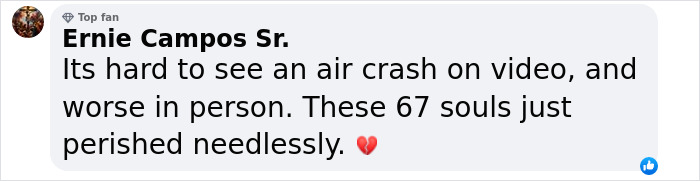 Top fan
Ernie Campos Sr.
Its hard to see an air crash on video, and worse in person. These 67 souls just perished needlessly. 💔